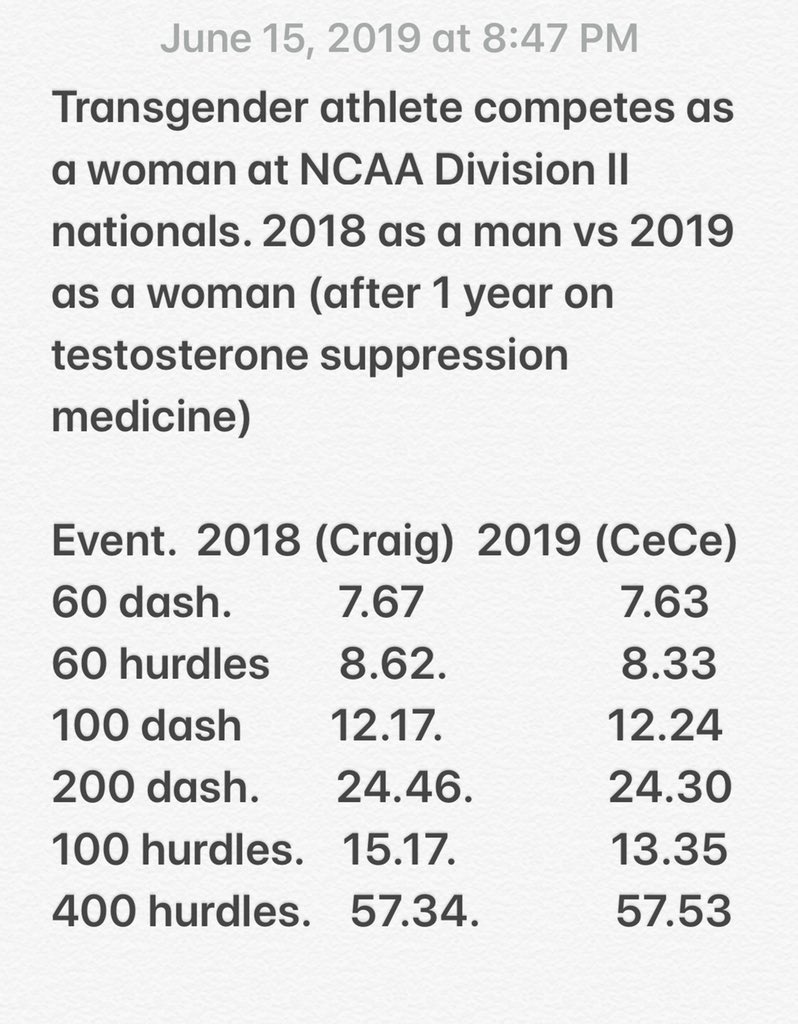 June 15, 2019 at 8:47 PM

Transgender athlete competes as a woman at NCAA Division II nationals. 2018 as a man vs 2019 as a woman (after 1 year on testosterone suppression medicine)

| Event. | 2018 (Craig) | 2019 (CeCe) |
|---|---|---|
| 60 dash. | 7.67 | 7.63 |
| 60 hurdles | 8.62. | 8.33 |
| 100 dash | 12.17. | 12.24 |
| 200 dash. | 24.46. | 24.30 |
| 100 hurdles. | 15.17. | 13.35 |
| 400 hurdles. | 57.34. | 57.53 |